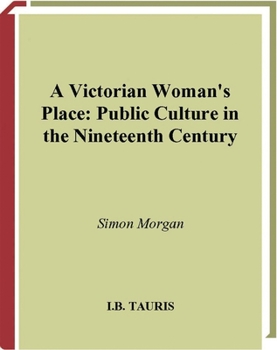 A Victorian Woman's Place: Public Culture in the Nineteenth Century

Simon Morgan

I.B. TAURIS